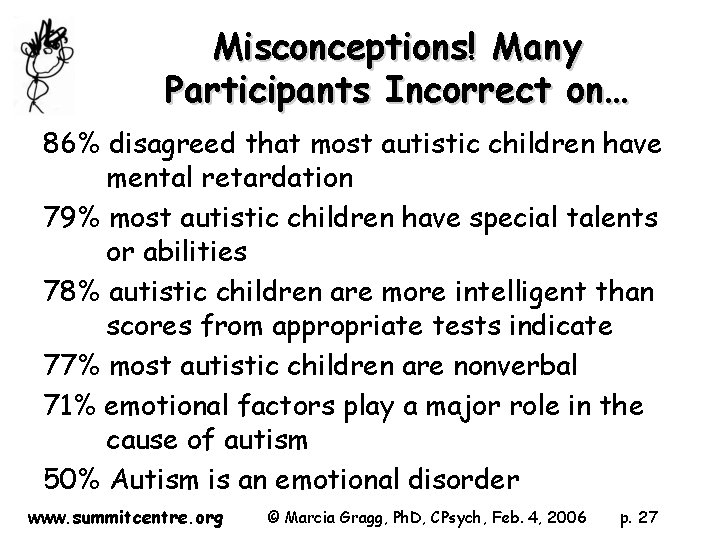 Misconceptions! Many Participants Incorrect on…

86% disagreed that most autistic children have mental retardation

79% most autistic children have special talents or abilities

78% autistic children are more intelligent than scores from appropriate tests indicate

77% most autistic children are nonverbal

71% emotional factors play a major role in the cause of autism

50% Autism is an emotional disorder

www.summitcentre.org © Marcia Gragg, PhD, CPsych, Feb. 4, 2006 p. 27